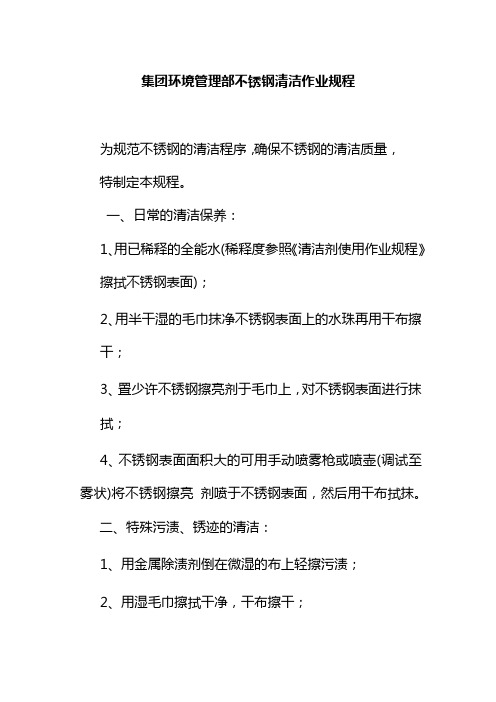 集团环境管理部不锈钢清洁作业规程

为规范不锈钢的清洁程序，确保不锈钢的清洁质量，特制定本规程。

一、日常的清洁保养：

1、用已稀释的全能水(稀释度参照《清洁剂使用作业规程》擦拭不锈钢表面)；

2、用半干湿的毛巾抹净不锈钢表面上的水珠再用干布擦干；

3、置少许不锈钢擦亮剂于毛巾上，对不锈钢表面进行抹拭；

4、不锈钢表面面积大的可用手动喷雾枪或喷壶(调试至雾状)将不锈钢擦亮 剂喷于不锈钢表面，然后用干布拭抹。

二、特殊污渍、锈迹的清洁：

1、用金属除渍剂倒在微湿的布上轻擦污渍；

2、用湿毛巾擦拭干净，干布擦干；